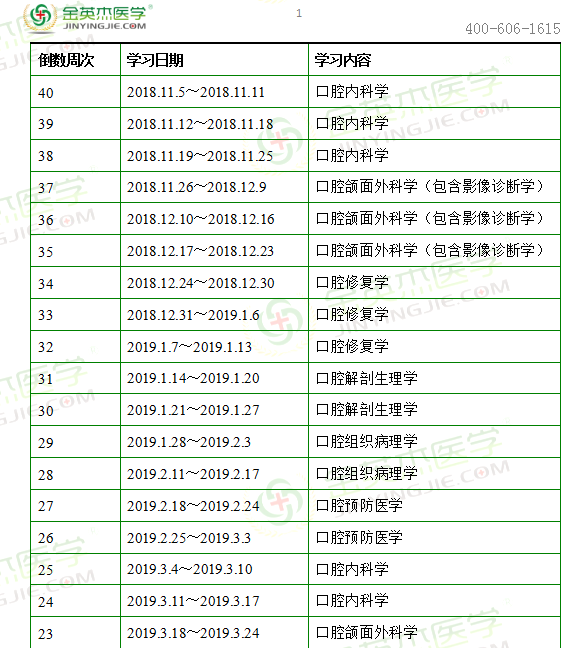 金英杰医学®
JINYINGJIE.COM

1

400-606-1615

| 倒数周次 | 学习日期 | 学习内容 |
|---|---|---|
| 40 | 2018.11.5～2018.11.11 | 口腔内科学 |
| 39 | 2018.11.12～2018.11.18 | 口腔内科学 |
| 38 | 2018.11.19～2018.11.25 | 口腔内科学 |
| 37 | 2018.11.26～2018.12.9 | 口腔颌面外科学（包含影像诊断学） |
| 36 | 2018.12.10～2018.12.16 | 口腔颌面外科学（包含影像诊断学） |
| 35 | 2018.12.17～2018.12.23 | 口腔颌面外科学（包含影像诊断学） |
| 34 | 2018.12.24～2018.12.30 | 口腔修复学 |
| 33 | 2018.12.31～2019.1.6 | 口腔修复学 |
| 32 | 2019.1.7～2019.1.13 | 口腔修复学 |
| 31 | 2019.1.14～2019.1.20 | 口腔解剖生理学 |
| 30 | 2019.1.21～2019.1.27 | 口腔解剖生理学 |
| 29 | 2019.1.28～2019.2.3 | 口腔组织病理学 |
| 28 | 2019.2.11～2019.2.17 | 口腔组织病理学 |
| 27 | 2019.2.18～2019.2.24 | 口腔预防医学 |
| 26 | 2019.2.25～2019.3.3 | 口腔预防医学 |
| 25 | 2019.3.4～2019.3.10 | 口腔内科学 |
| 24 | 2019.3.11～2019.3.17 | 口腔内科学 |
| 23 | 2019.3.18～2019.3.24 | 口腔颌面外科学 |